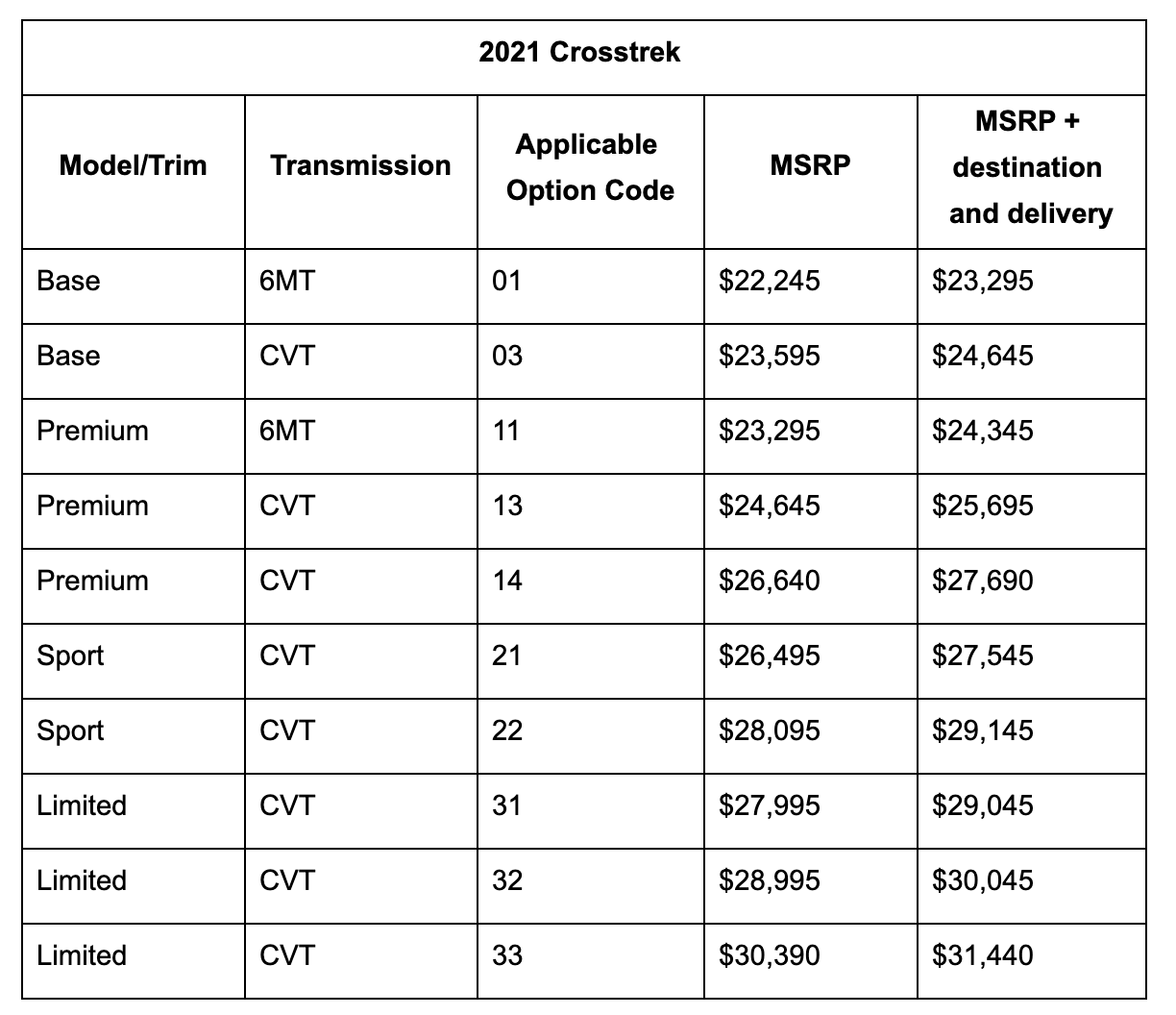 2021 Crosstrek

| Model/Trim | Transmission | Applicable Option Code | MSRP | MSRP + destination and delivery |
|---|---|---|---|---|
| Base | 6MT | 01 | \$22,245 | \$23,295 |
| Base | CVT | 03 | \$23,595 | \$24,645 |
| Premium | 6MT | 11 | \$23,295 | \$24,345 |
| Premium | CVT | 13 | \$24,645 | \$25,695 |
| Premium | CVT | 14 | \$26,640 | \$27,690 |
| Sport | CVT | 21 | \$26,495 | \$27,545 |
| Sport | CVT | 22 | \$28,095 | \$29,145 |
| Limited | CVT | 31 | \$27,995 | \$29,045 |
| Limited | CVT | 32 | \$28,995 | \$30,045 |
| Limited | CVT | 33 | \$30,390 | \$31,440 |